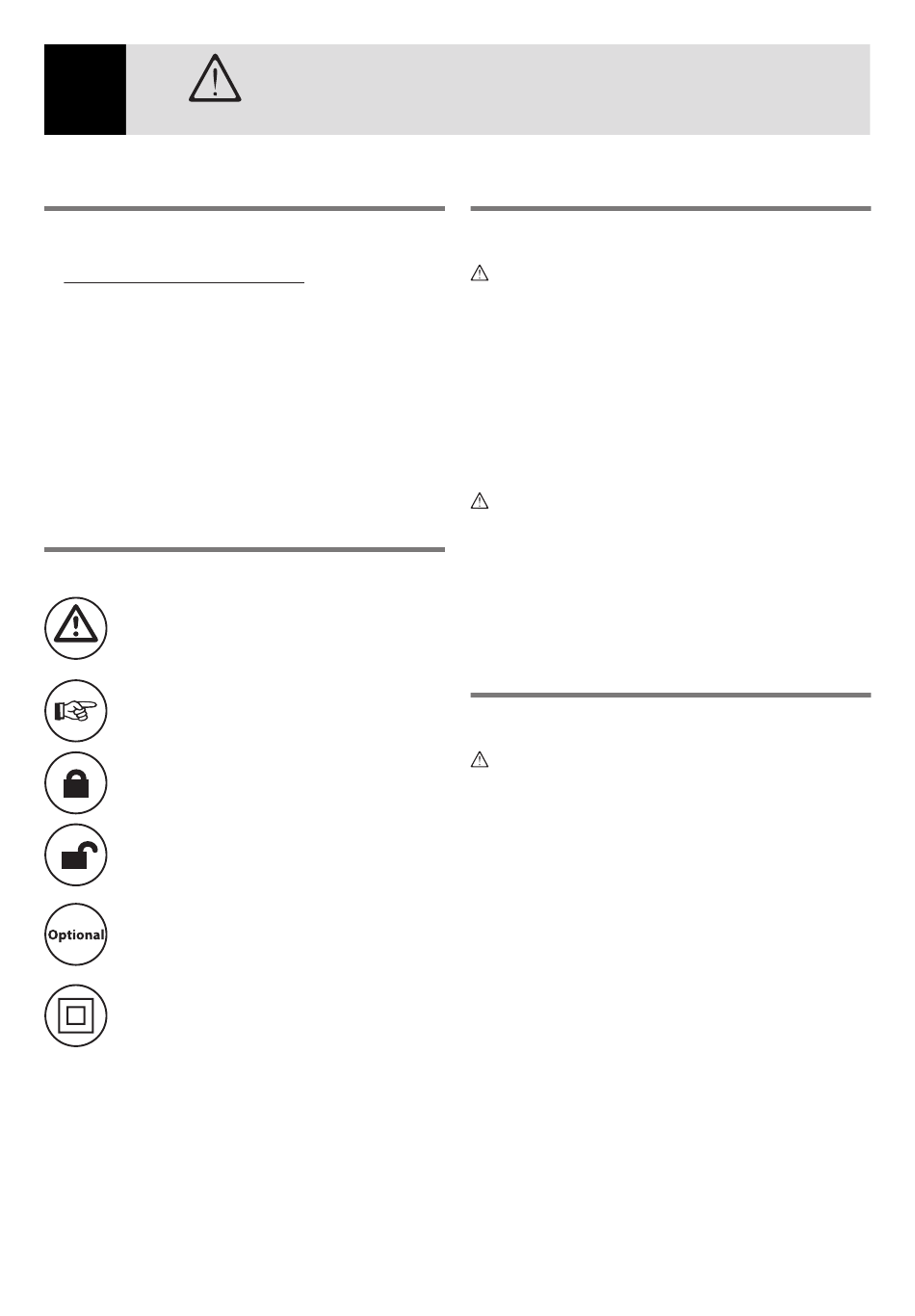 Optional